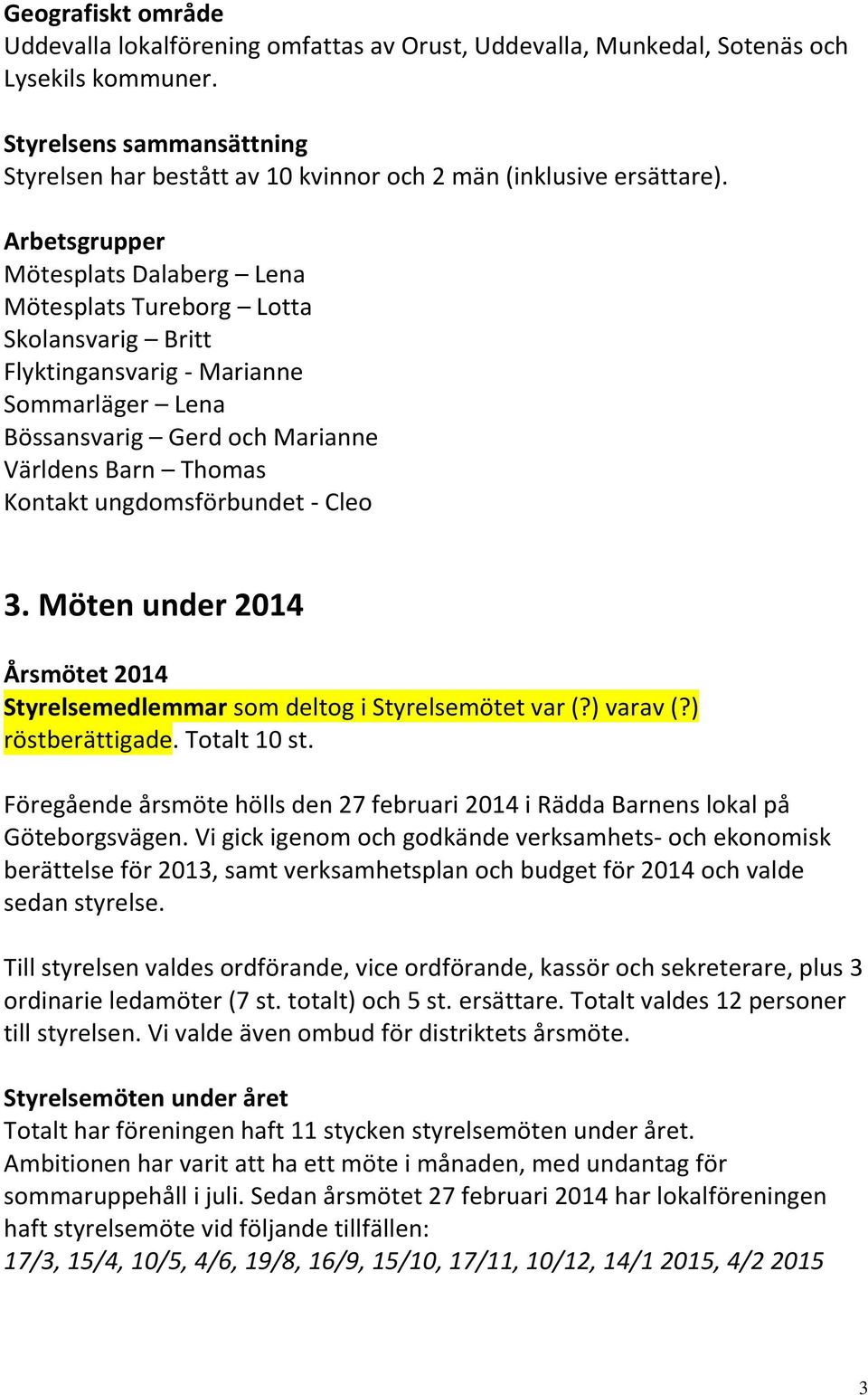 Geografiskt område
Uddevalla lokalförening omfattas av Orust, Uddevalla, Munkedal, Sotenäs och Lysekils kommuner.

Styrelsens sammansättning
Styrelsen har bestått av 10 kvinnor och 2 män (inklusive ersättare).

Arbetsgrupper
Mötesplats Dalaberg – Lena
Mötesplats Tureborg – Lotta
Skolansvarig – Britt
Flyktingansvarig - Marianne
Sommarläger – Lena
Bössansvarig – Gerd och Marianne
Världens Barn – Thomas
Kontakt ungdomsförbundet - Cleo

3. Möten under 2014

Årsmötet 2014
Styrelsemedlemmar som deltog i Styrelsemötet var (?) varav (?) röstberättigade. Totalt 10 st.

Föregående årsmöte hölls den 27 februari 2014 i Rädda Barnens lokal på Göteborgsvägen. Vi gick igenom och godkände verksamhets- och ekonomisk berättelse för 2013, samt verksamhetsplan och budget för 2014 och valde sedan styrelse.

Till styrelsen valdes ordförande, vice ordförande, kassör och sekreterare, plus 3 ordinarie ledamöter (7 st. totalt) och 5 st. ersättare. Totalt valdes 12 personer till styrelsen. Vi valde även ombud för distriktets årsmöte.

Styrelsemöten under året
Totalt har föreningen haft 11 stycken styrelsemöten under året.
Ambitionen har varit att ha ett möte i månaden, med undantag för sommaruppehåll i juli. Sedan årsmötet 27 februari 2014 har lokalföreningen haft styrelsemöte vid följande tillfällen:
17/3, 15/4, 10/5, 4/6, 19/8, 16/9, 15/10, 17/11, 10/12, 14/1 2015, 4/2 2015

3